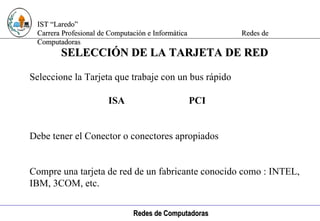 IST "Laredo"
Carrera Profesional de Computación e Informática Redes de Computadoras

SELECCIÓN DE LA TARJETA DE RED

Seleccione la Tarjeta que trabaje con un bus rápido

ISA PCI

Debe tener el Conector o conectores apropiados

Compre una tarjeta de red de un fabricante conocido como : INTEL, IBM, 3COM, etc.

Redes de Computadoras